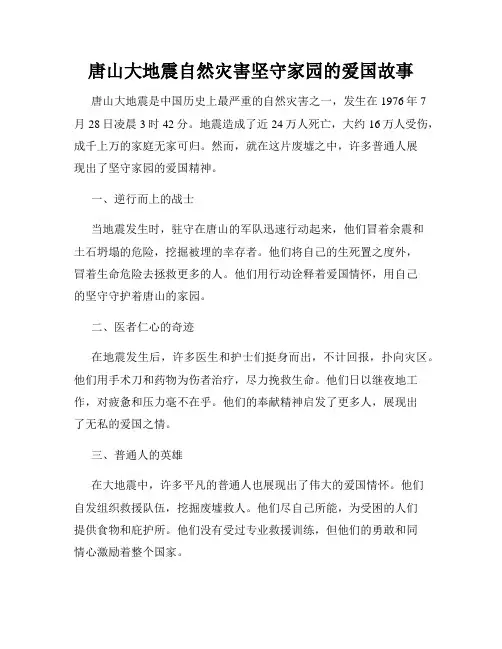 唐山大地震自然灾害坚守家园的爱国故事

唐山大地震是中国历史上最严重的自然灾害之一，发生在 1976 年 7 月 28 日凌晨 3 时 42 分。地震造成了近 24 万人死亡，大约 16 万人受伤，成千上万的家庭无家可归。然而，就在这片废墟之中，许多普通人展现出了坚守家园的爱国精神。

一、逆行而上的战士

当地震发生时，驻守在唐山的军队迅速行动起来，他们冒着余震和土石坍塌的危险，挖掘被埋的幸存者。他们将自己的生死置之度外，冒着生命危险去拯救更多的人。他们用行动诠释着爱国情怀，用自己的坚守守护着唐山的家园。

二、医者仁心的奇迹

在地震发生后，许多医生和护士们挺身而出，不计回报，扑向灾区。他们用手术刀和药物为伤者治疗，尽力挽救生命。他们日以继夜地工作，对疲惫和压力毫不在乎。他们的奉献精神启发了更多人，展现出了无私的爱国之情。

三、普通人的英雄

在大地震中，许多平凡的普通人也展现出了伟大的爱国情怀。他们自发组织救援队伍，挖掘废墟救人。他们尽自己所能，为受困的人们提供食物和庇护所。他们没有受过专业救援训练，但他们的勇敢和同情心激励着整个国家。